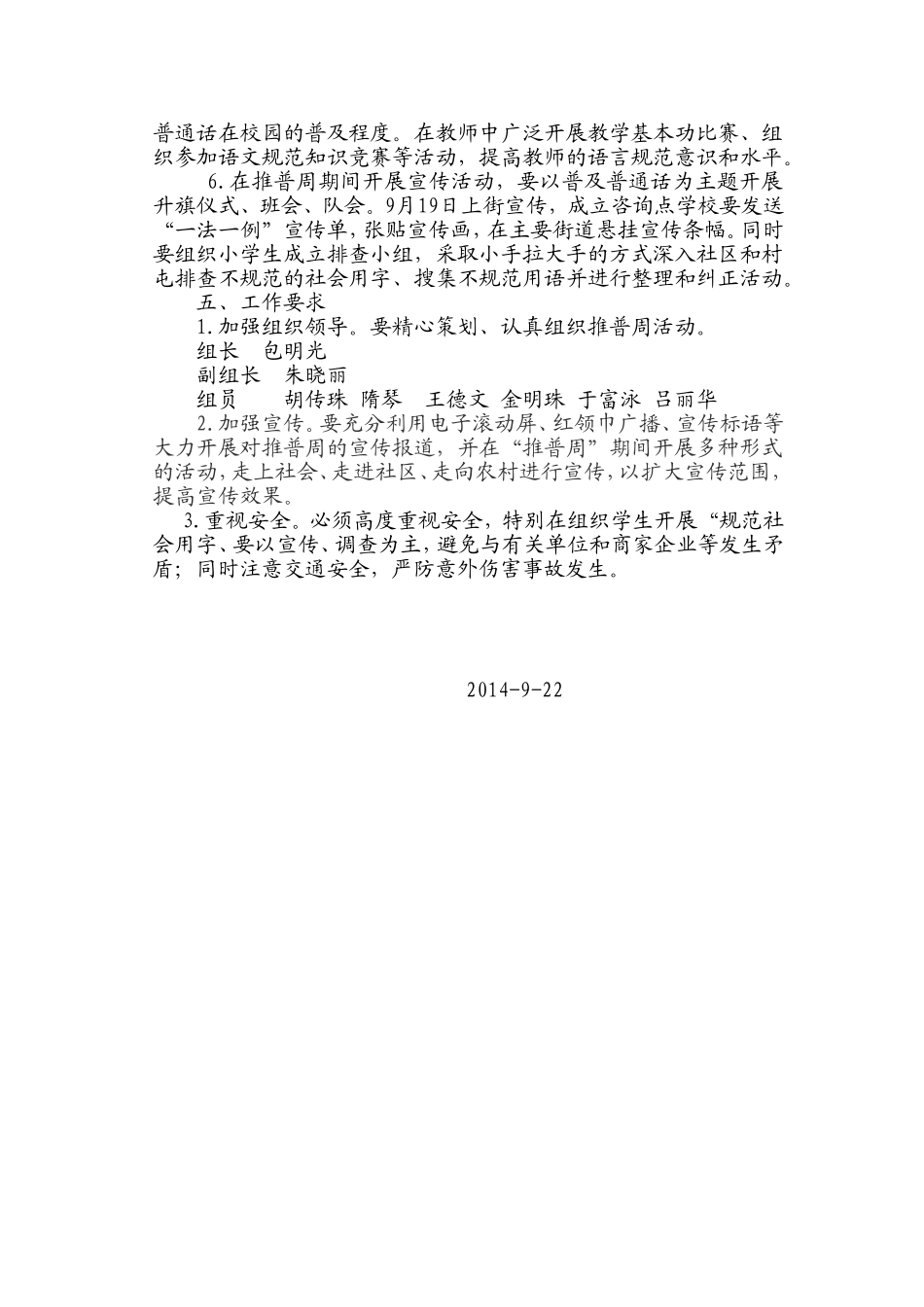 普通话在校园的普及程度。在教师中广泛开展教学基本功比赛、组织参加语文规范知识竞赛等活动，提高教师的语言规范意识和水平。

6.在推普周期间开展宣传活动，要以普及普通话为主题开展升旗仪式、班会、队会。9月19日上街宣传，成立咨询点学校要发送“一法一例”宣传单，张贴宣传画，在主要街道悬挂宣传条幅。同时要组织小学生成立排查小组，采取小手拉大手的方式深入社区和村屯排查不规范的社会用字、搜集不规范用语并进行整理和纠正活动。

五、工作要求

1.加强组织领导。要精心策划、认真组织推普周活动。

组长　包明光

副组长　朱晓丽

组员　　胡传珠　隋琴　王德文　金明珠　于富泳　吕丽华

2.加强宣传。要充分利用电子滚动屏、红领巾广播、宣传标语等大力开展对推普周的宣传报道，并在“推普周”期间开展多种形式的活动，走上社会、走进社区、走向农村进行宣传，以扩大宣传范围，提高宣传效果。

3.重视安全。必须高度重视安全，特别在组织学生开展“规范社会用字、要以宣传、调查为主，避免与有关单位和商家企业等发生矛盾；同时注意交通安全，严防意外伤害事故发生。

2014-9-22